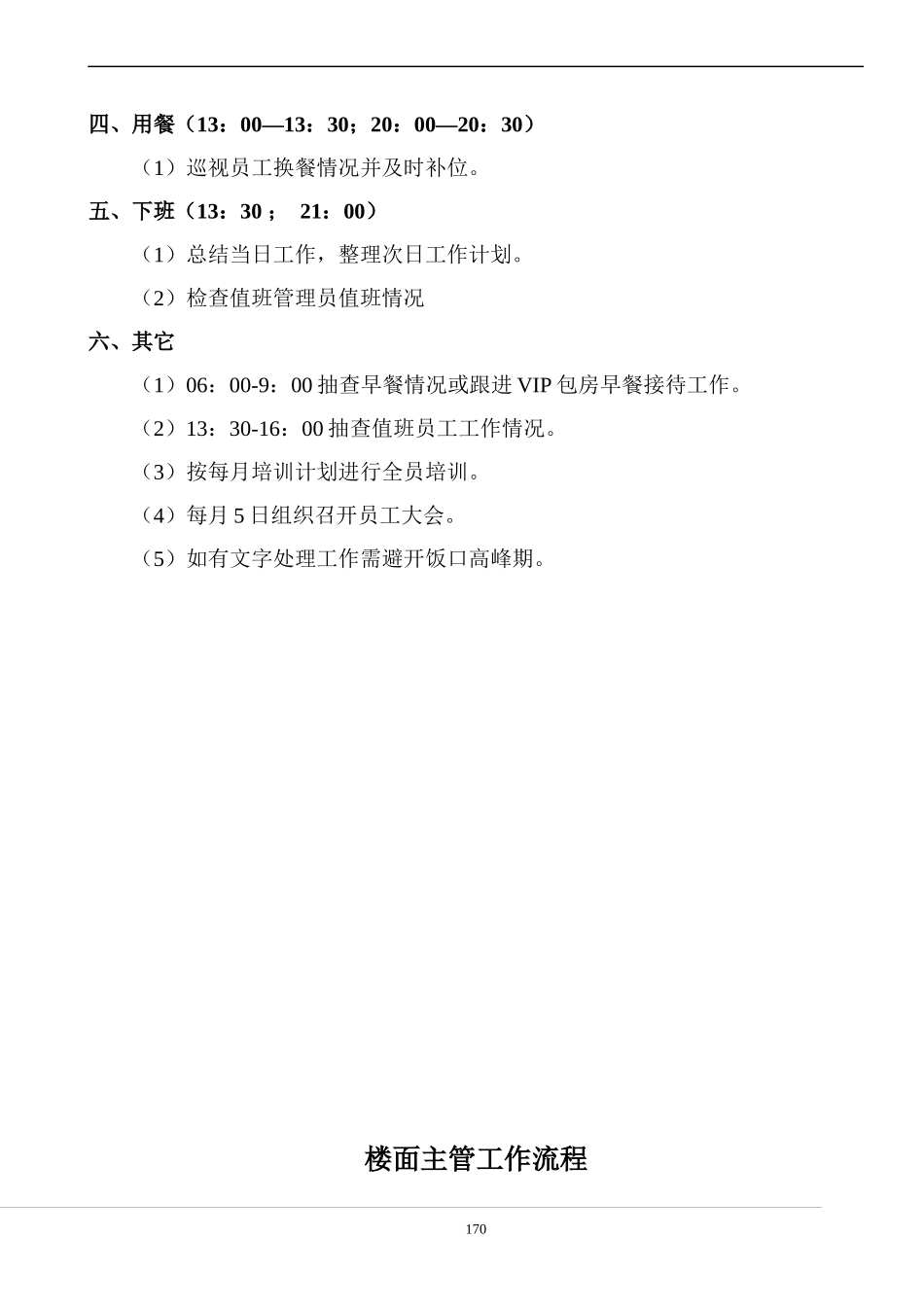 四、用餐（13：00—13：30；20：00—20：30）

（1）巡视员工换餐情况并及时补位。

五、下班（13：30； 21：00）

（1）总结当日工作，整理次日工作计划。

（2）检查值班管理员值班情况

六、其它

（1）06：00-9：00 抽查早餐情况或跟进 VIP 包房早餐接待工作。

（2）13：30-16：00 抽查值班员工工作情况。

（3）按每月培训计划进行全员培训。

（4）每月 5 日组织召开员工大会。

（5）如有文字处理工作需避开饭口高峰期。

楼面主管工作流程

170